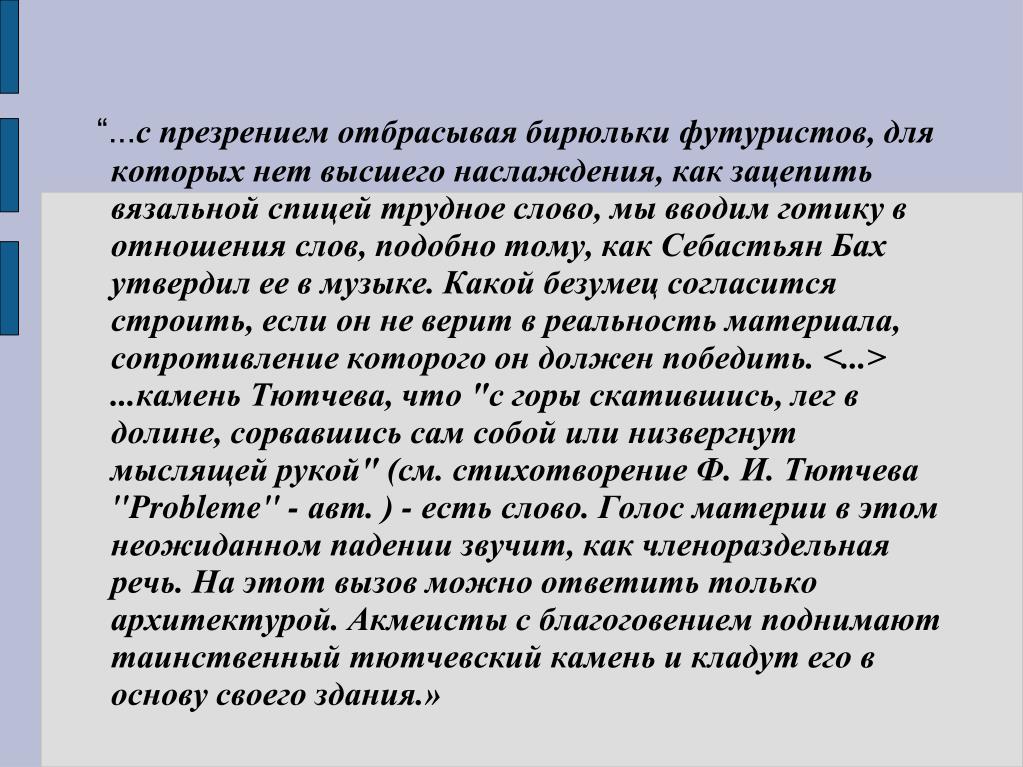 “…с презрением отбрасывая бирюльки футуристов, для которых нет высшего наслаждения, как зацепить вязальной спицей трудное слово, мы вводим готику в отношения слов, подобно тому, как Себастьян Бах утвердил ее в музыке. Какой безумец согласится строить, если он не верит в реальность материала, сопротивление которого он должен победить. <...> ...камень Тютчева, что "с горы скатившись, лег в долине, сорвавшись сам собой или низвергнут мыслящей рукой" (см. стихотворение Ф. И. Тютчева "Probleme" - авт. ) - есть слово. Голос материи в этом неожиданном падении звучит, как членораздельная речь. На этот вызов можно ответить только архитектурой. Акмеисты с благоговением поднимают таинственный тютчевский камень и кладут его в основу своего здания.»